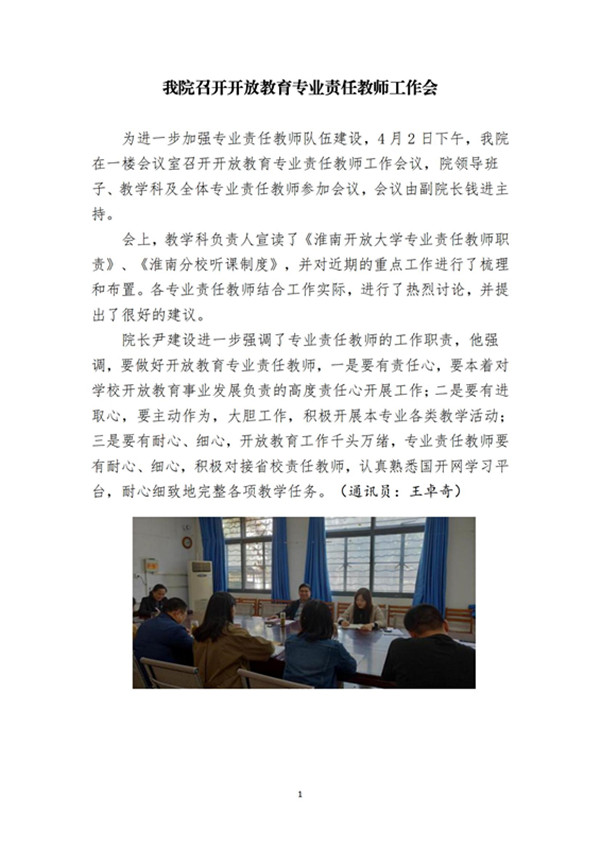 我院召开开放教育专业责任教师工作会

为进一步加强专业责任教师队伍建设，4月2日下午，我院在一楼会议室召开开放教育专业责任教师工作会议，院领导班子、教学科及全体专业责任教师参加会议，会议由副院长钱进主持。

会上，教学科负责人宣读了《淮南开放大学专业责任教师职责》、《淮南分校听课制度》，并对近期的重点工作进行了梳理和布置。各专业责任教师结合工作实际，进行了热烈讨论，并提出了很好的建议。

院长尹建设进一步强调了专业责任教师的工作职责，他强调，要做好开放教育专业责任教师，一是要有责任心，要本着对学校开放教育事业发展负责的高度责任心开展工作；二是要有进取心，要主动作为，大胆工作，积极开展本专业各类教学活动；三是要有耐心、细心，开放教育工作千头万绪，专业责任教师要有耐心、细心，积极对接省校责任教师，认真熟悉国开网学习平台，耐心细致地完整各项教学任务。（通讯员：王卓奇）

1